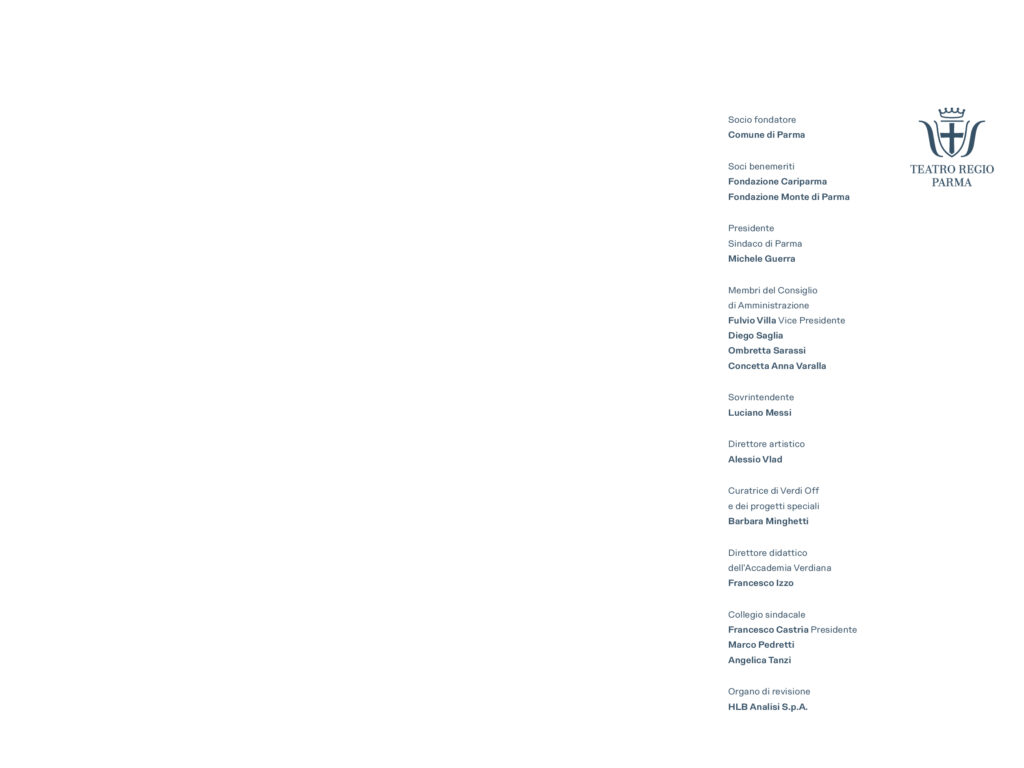 Socio fondatore
Comune di Parma

Soci benemeriti
Fondazione Cariparma
Fondazione Monte di Parma

Presidente
Sindaco di Parma
Michele Guerra

Membri del Consiglio
di Amministrazione
Fulvio Villa Vice Presidente
Diego Saglia
Ombretta Sarassi
Concetta Anna Varalla

Sovrintendente
Luciano Messi

Direttore artistico
Alessio Vlad

Curatrice di Verdi Off
e dei progetti speciali
Barbara Minghetti

Direttore didattico
dell'Accademia Verdiana
Francesco Izzo

Collegio sindacale
Francesco Castria Presidente
Marco Pedretti
Angelica Tanzi

Organo di revisione
HLB Analisi S.p.A.

TEATRO REGIO
PARMA